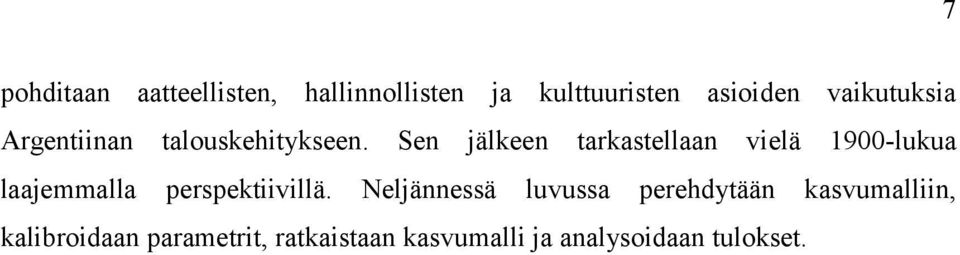 7

pohditaan aatteellisten, hallinnollisten ja kulttuuristen asioiden vaikutuksia Argentiinan talouskehitykseen. Sen jälkeen tarkastellaan vielä 1900-lukua laajemmalla perspektiivillä. Neljännessä luvussa perehdytään kasvumalliin, kalibroidaan parametrit, ratkaistaan kasvumalli ja analysoidaan tulokset.